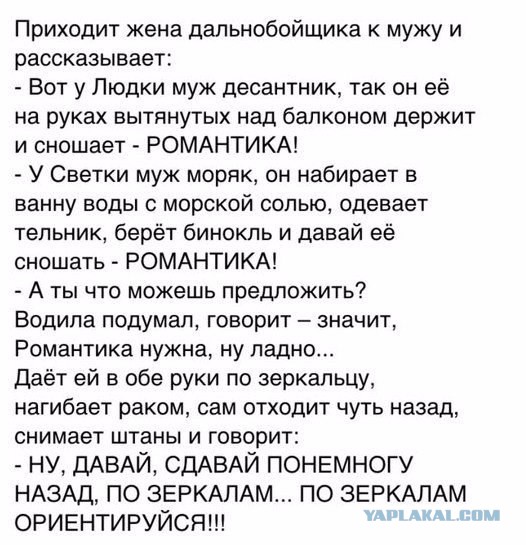 Приходит жена дальнобойщика к мужу и рассказывает:

- Вот у Людки муж десантник, так он её на руках вытянутых над балконом держит и сношает - РОМАНТИКА!

- У Светки муж моряк, он набирает в ванну воды с морской солью, одевает тельник, берёт бинокль и давай её сношать - РОМАНТИКА!

- А ты что можешь предложить?

Водила подумал, говорит – значит, Романтика нужна, ну ладно...

Даёт ей в обе руки по зеркальцу, нагибает раком, сам отходит чуть назад, снимает штаны и говорит:

- НУ, ДАВАЙ, СДАВАЙ ПОНЕМНОГУ НАЗАД, ПО ЗЕРКАЛАМ... ПО ЗЕРКАЛАМ ОРИЕНТИРУЙСЯ!!!

YAPLAKAL.COM